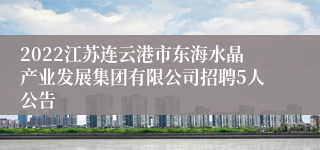 2022江苏连云港市东海水晶产业发展集团有限公司招聘5人公告